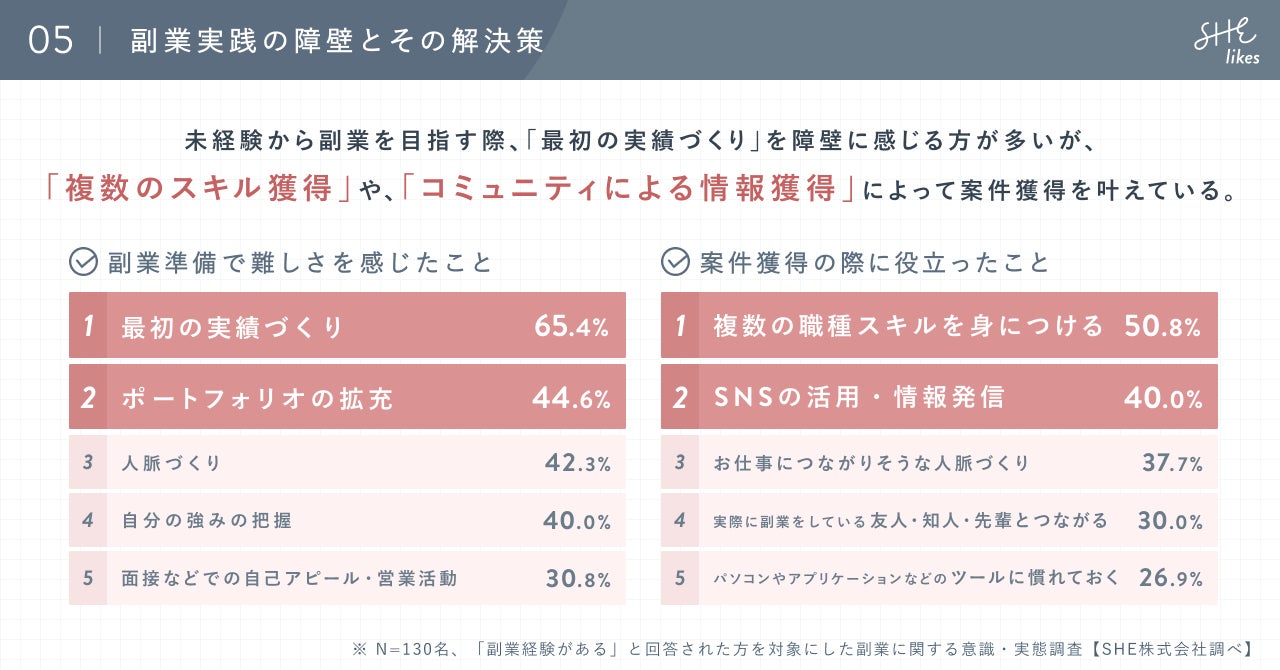 05 | 副業実践の障壁とその解決策

SHE likes

未経験から副業を目指す際、「最初の実績づくり」を障壁に感じる方が多いが、
「複数のスキル獲得」や、「コミュニティによる情報獲得」によって案件獲得を叶えている。

副業準備で難しさを感じたこと

1 最初の実績づくり 65.4%
2 ポートフォリオの拡充 44.6%
3 人脈づくり 42.3%
4 自分の強みの把握 40.0%
5 面接などでの自己アピール・営業活動 30.8%

案件獲得の際に役立ったこと

1 複数の職種スキルを身につける 50.8%
2 SNSの活用・情報発信 40.0%
3 お仕事につながりそうな人脈づくり 37.7%
4 実際に副業をしている友人・知人・先輩とつながる 30.0%
5 パソコンやアプリケーションなどのツールに慣れておく 26.9%

※ N=130名、「副業経験がある」と回答された方を対象にした副業に関する意識・実態調査【SHE株式会社調べ】